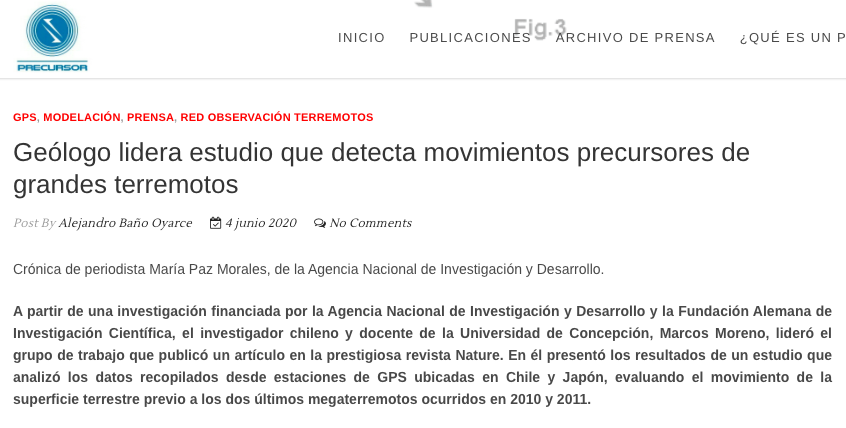 PRECURSOR

Fig.3

INICIO PUBLICACIONES ARCHIVO DE PRENSA ¿QUÉ ES UN P

GPS, MODELACIÓN, PRENSA, RED OBSERVACIÓN TERREMOTOS

Geólogo lidera estudio que detecta movimientos precursores de grandes terremotos

Post By Alejandro Baño Oyarce 4 junio 2020 No Comments

Crónica de periodista María Paz Morales, de la Agencia Nacional de Investigación y Desarrollo.

A partir de una investigación financiada por la Agencia Nacional de Investigación y Desarrollo y la Fundación Alemana de Investigación Científica, el investigador chileno y docente de la Universidad de Concepción, Marcos Moreno, lideró el grupo de trabajo que publicó un artículo en la prestigiosa revista Nature. En él presentó los resultados de un estudio que analizó los datos recopilados desde estaciones de GPS ubicadas en Chile y Japón, evaluando el movimiento de la superficie terrestre previo a los dos últimos megaterremotos ocurridos en 2010 y 2011.